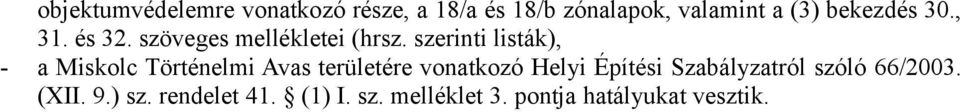 objektumvédelemre vonatkozó része, a 18/a és 18/b zónalapok, valamint a (3) bekezdés 30., 31. és 32. szöveges mellékletei (hrsz. szerinti listák),

- a Miskolc Történelmi Avas területére vonatkozó Helyi Építési Szabályzatról szóló 66/2003. (XII. 9.) sz. rendelet 41. § (1) I. sz. melléklet 3. pontja hatályukat vesztik.